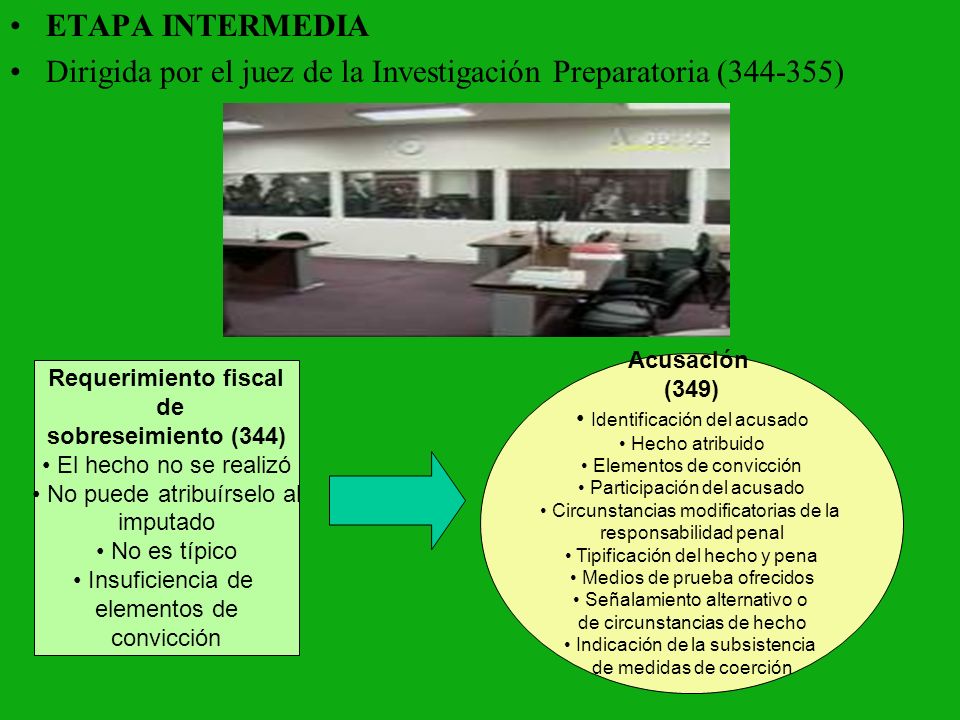 • ETAPA INTERMEDIA
• Dirigida por el juez de la Investigación Preparatoria (344-355)

Requerimiento fiscal de sobreseimiento (344)
• El hecho no se realizó
• No puede atribuírselo al imputado
• No es típico
• Insuficiencia de elementos de convicción

Acusación (349)
• Identificación del acusado
• Hecho atribuido
• Elementos de convicción
• Participación del acusado
• Circunstancias modificatorias de la responsabilidad penal
• Tipificación del hecho y pena
• Medios de prueba ofrecidos
• Señalamiento alternativo o de circunstancias de hecho
• Indicación de la subsistencia de medidas de coerción